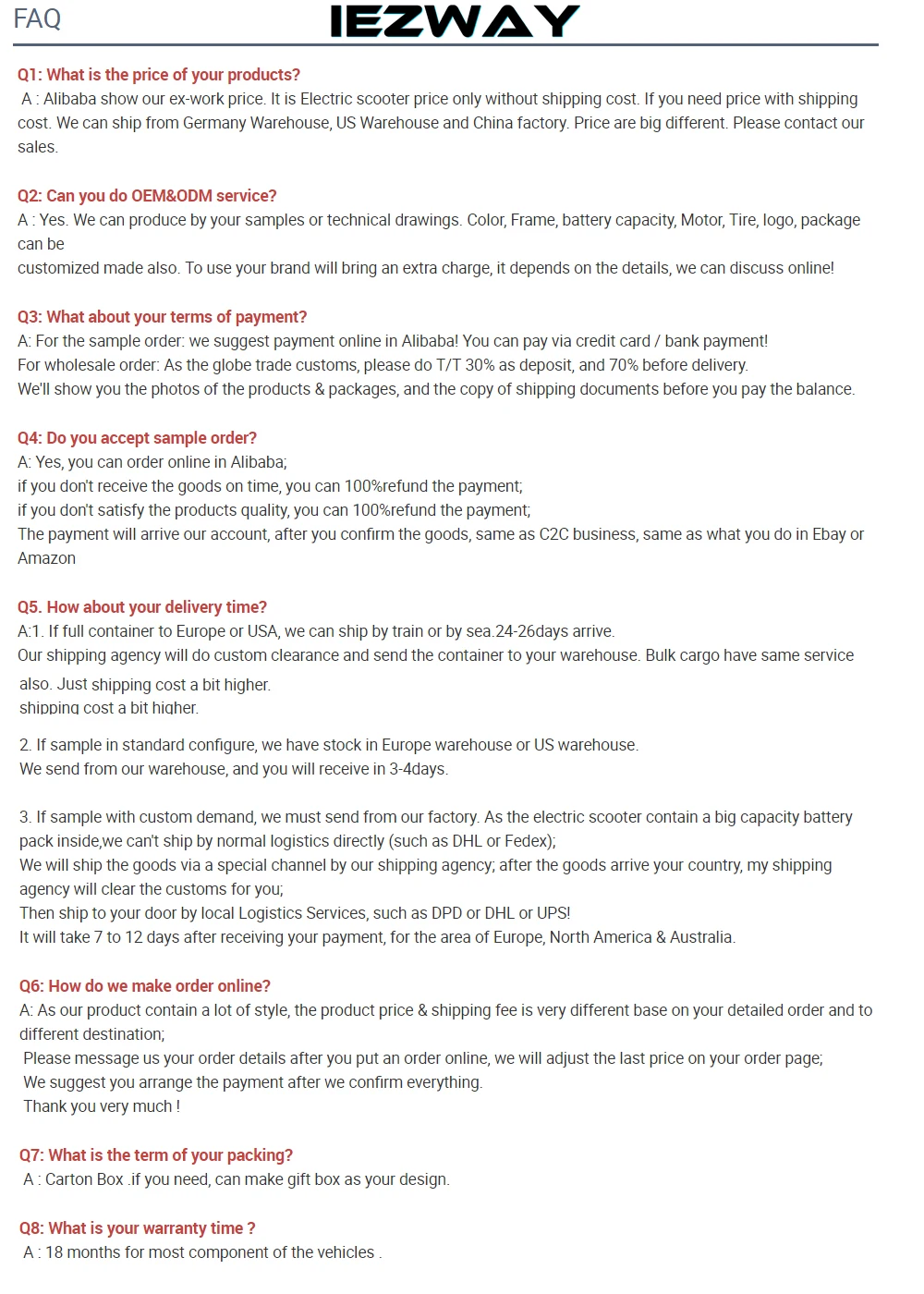 FAQ IEZWAY

Q1: What is the price of your products?

A : Alibaba show our ex-work price. It is Electric scooter price only without shipping cost. If you need price with shipping cost. We can ship from Germany Warehouse, US Warehouse and China factory. Price are big different. Please contact our sales.

Q2: Can you do OEM&ODM service?

A : Yes. We can produce by your samples or technical drawings. Color, Frame, battery capacity, Motor, Tire, logo, package can be

customized made also. To use your brand will bring an extra charge, it depends on the details, we can discuss online!

Q3: What about your terms of payment?

A: For the sample order: we suggest payment online in Alibaba! You can pay via credit card / bank payment!

For wholesale order: As the globe trade customs, please do T/T 30% as deposit, and 70% before delivery.

We'll show you the photos of the products & packages, and the copy of shipping documents before you pay the balance.

Q4: Do you accept sample order?

A: Yes, you can order online in Alibaba;

if you don't receive the goods on time, you can 100%refund the payment;

if you don't satisfy the products quality, you can 100%refund the payment;

The payment will arrive our account, after you confirm the goods, same as C2C business, same as what you do in Ebay or Amazon

Q5. How about your delivery time?

A:1. If full container to Europe or USA, we can ship by train or by sea.24-26days arrive.

Our shipping agency will do custom clearance and send the container to your warehouse. Bulk cargo have same service also. Just shipping cost a bit higher.

shipping cost a bit higher.

2. If sample in standard configure, we have stock in Europe warehouse or US warehouse.

We send from our warehouse, and you will receive in 3-4days.

3. If sample with custom demand, we must send from our factory. As the electric scooter contain a big capacity battery pack inside,we can't ship by normal logistics directly (such as DHL or Fedex);

We will ship the goods via a special channel by our shipping agency; after the goods arrive your country, my shipping agency will clear the customs for you;

Then ship to your door by local Logistics Services, such as DPD or DHL or UPS!

It will take 7 to 12 days after receiving your payment, for the area of Europe, North America & Australia.

Q6: How do we make order online?

A: As our product contain a lot of style, the product price & shipping fee is very different base on your detailed order and to different destination;

Please message us your order details after you put an order online, we will adjust the last price on your order page;

We suggest you arrange the payment after we confirm everything.

Thank you very much !

Q7: What is the term of your packing?

A : Carton Box .if you need, can make gift box as your design.

Q8: What is your warranty time ?

A : 18 months for most component of the vehicles .